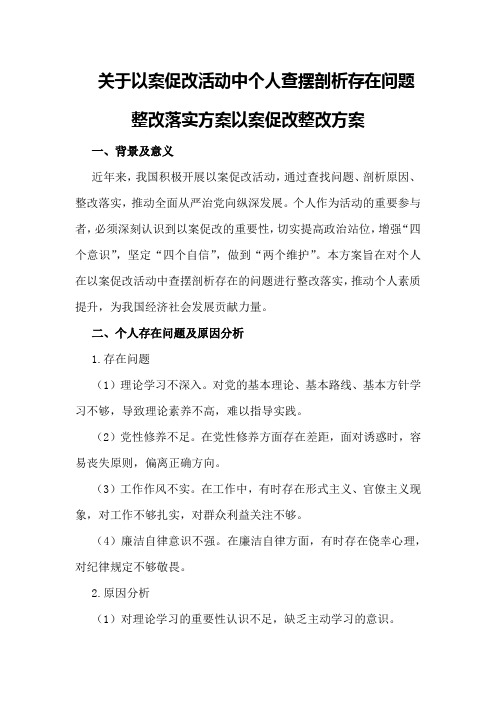 关于以案促改活动中个人查摆剖析存在问题整改落实方案以案促改整改方案

一、背景及意义

近年来，我国积极开展以案促改活动，通过查找问题、剖析原因、整改落实，推动全面从严治党向纵深发展。个人作为活动的重要参与者，必须深刻认识到以案促改的重要性，切实提高政治站位，增强“四个意识”，坚定“四个自信”，做到“两个维护”。本方案旨在对个人在以案促改活动中查摆剖析存在的问题进行整改落实，推动个人素质提升，为我国经济社会发展贡献力量。

二、个人存在问题及原因分析

1.存在问题

（1）理论学习不深入。对党的基本理论、基本路线、基本方针学习不够，导致理论素养不高，难以指导实践。

（2）党性修养不足。在党性修养方面存在差距，面对诱惑时，容易丧失原则，偏离正确方向。

（3）工作作风不实。在工作中，有时存在形式主义、官僚主义现象，对工作不够扎实，对群众利益关注不够。

（4）廉洁自律意识不强。在廉洁自律方面，有时存在侥幸心理，对纪律规定不够敬畏。

2.原因分析

（1）对理论学习的重要性认识不足，缺乏主动学习的意识。